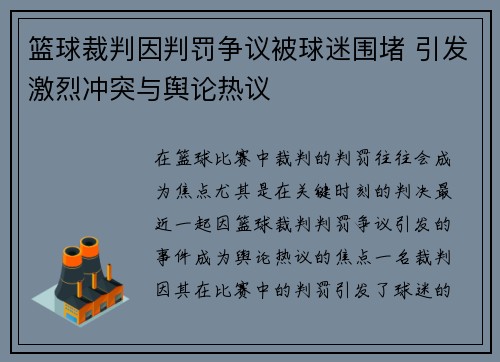 篮球裁判因判罚争议被球迷围堵 引发激烈冲突与舆论热议

在篮球比赛中裁判的判罚往往会成为焦点尤其是在关键时刻的判决最近一起因篮球裁判判罚争议引发的事件成为舆论热议的焦点一名裁判因其在比赛中的判罚引发了球迷的